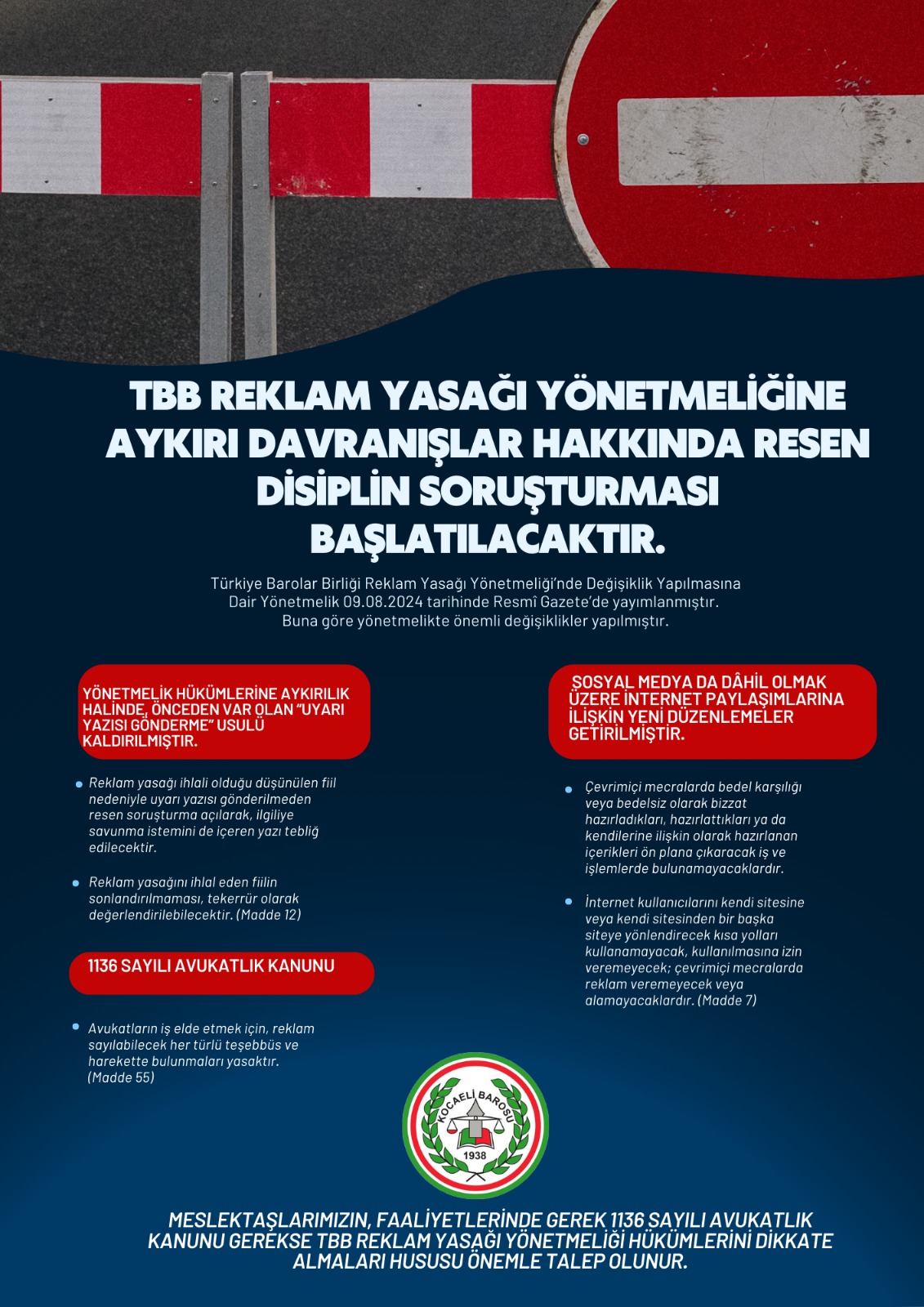 TBB REKLAM YASAĞI YÖNETMELİĞİNE AYKIRI DAVRANIŞLAR HAKKINDA RESEN DİSİPLİN SORUŞTURMASI BAŞLATILACAKTIR.

Türkiye Barolar Birliği Reklam Yasağı Yönetmeliği'nde Değişiklik Yapılmasına Dair Yönetmelik 09.08.2024 tarihinde Resmî Gazete'de yayımlanmıştır. Buna göre yönetmelikte önemli değişiklikler yapılmıştır.

YÖNETMELİK HÜKÜMLERİNE AYKIRILIK HALİNDE, ÖNCEDEN VAR OLAN "UYARI YAZISI GÖNDERME" USULÜ KALDIRILMIŞTIR.

Reklam yasağı ihlali olduğu düşünülen fiil nedeniyle uyarı yazısı gönderilmeden resen soruşturma açılarak, ilgiliye savunma istemini de içeren yazı tebliğ edilecektir.

Reklam yasağını ihlal eden fiilin sonlandırılmaması, tekerrür olarak değerlendirilebilecektir. (Madde 12)

1136 SAYILI AVUKATLIK KANUNU

Avukatların iş elde etmek için, reklam sayılabilecek her türlü teşebbüs ve harekette bulunmaları yasaktır. (Madde 55)

SOSYAL MEDYA DA DÂHİL OLMAK ÜZERE İNTERNET PAYLAŞIMLARINA İLİŞKİN YENİ DÜZENLEMELER GETİRİLMİŞTİR.

Çevrimiçi mecralarda bedel karşılığı veya bedelsiz olarak bizzat hazırladıkları, hazırlattıkları ya da kendilerine ilişkin olarak hazırlanan içerikleri ön plana çıkaracak iş ve işlemlerde bulunamayacaklardır.

İnternet kullanıcılarını kendi sitesine veya kendi sitesinden bir başka siteye yönlendirecek kısa yolları kullanamayacak, kullanılmasına izin veremeyecek; çevrimiçi mecralarda reklam veremeyecek veya alamayacaklardır. (Madde 7)

KOCAELİ BAROSU
1938

MESLEKTAŞLARIMIZIN, FAALİYETLERİNDE GEREK 1136 SAYILI AVUKATLIK KANUNU GEREKSE TBB REKLAM YASAĞI YÖNETMELİĞİ HÜKÜMLERİNİ DİKKATE ALMALARI HUSUSU ÖNEMLE TALEP OLUNUR.